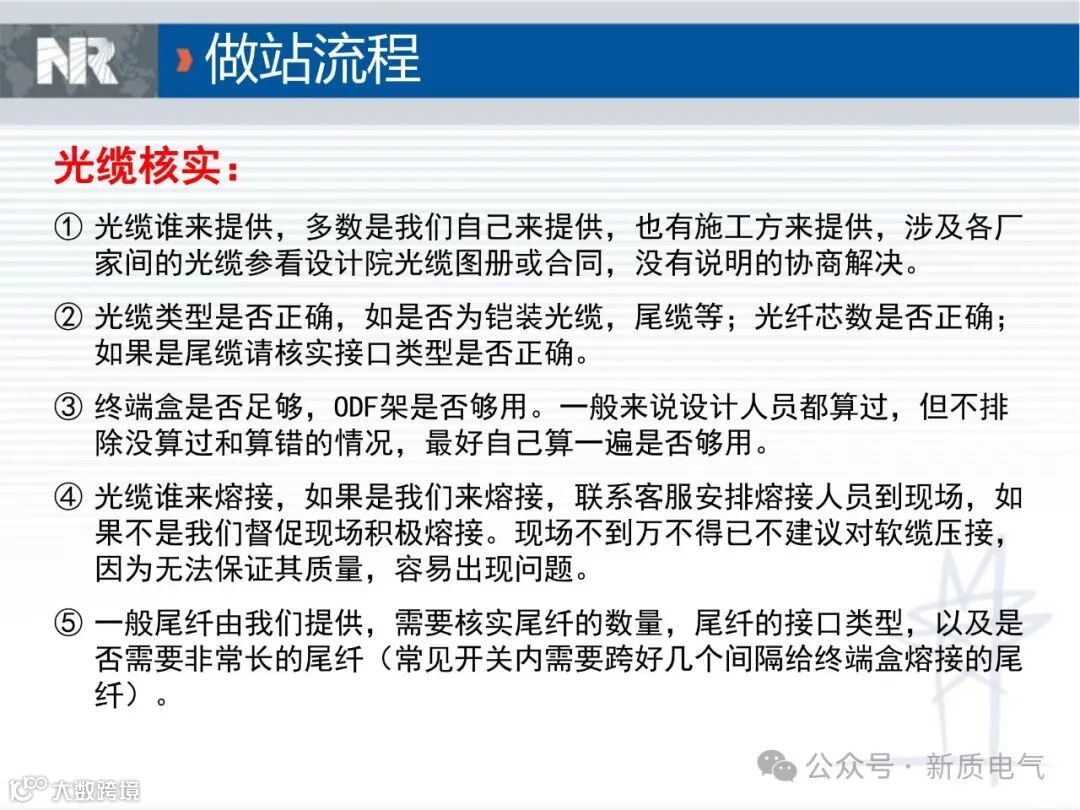 NR 做站流程

光缆核实：

① 光缆谁来提供，多数是我们自己来提供，也有施工方来提供，涉及各厂家间的光缆参看设计院光缆图册或合同，没有说明的协商解决。

② 光缆类型是否正确，如是否为铠装光缆，尾缆等；光纤芯数是否正确；如果是尾缆请核实接口类型是否正确。

③ 终端盒是否足够，ODF架是否够用。一般来说设计人员都算过，但不排除没算过和算错的情况，最好自己算一遍是否够用。

④ 光缆谁来熔接，如果是我们来熔接，联系客服安排熔接人员到现场，如果不是我们督促现场积极熔接。现场不到万不得已不建议对软缆压接，因为无法保证其质量，容易出现问题。

⑤ 一般尾纤由我们提供，需要核实尾纤的数量，尾纤的接口类型，以及是否需要非常长的尾纤（常见开关内需要跨好几个间隔给终端盒熔接的尾纤）。

公众号 · 新质电气

大数跨境